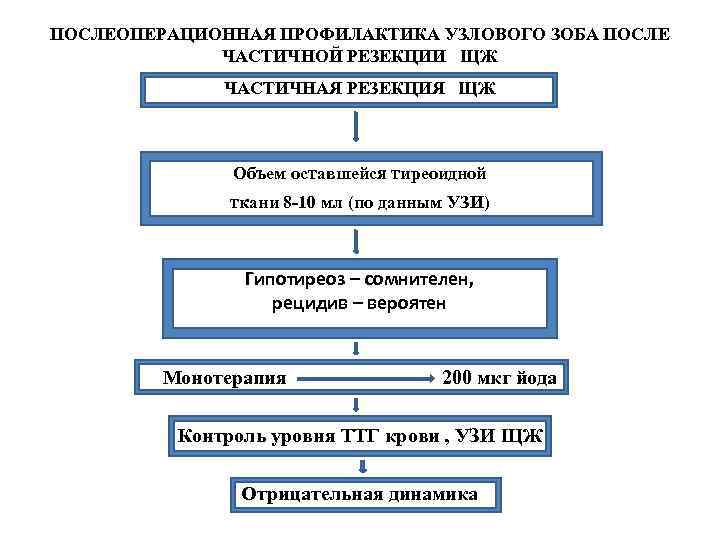 ПОСЛЕОПЕРАЦИОННАЯ ПРОФИЛАКТИКА УЗЛОВОГО ЗОБА ПОСЛЕ ЧАСТИЧНОЙ РЕЗЕКЦИИ ЩЖ

ЧАСТИЧНАЯ РЕЗЕКЦИЯ ЩЖ

Объем оставшейся тиреоидной ткани 8-10 мл (по данным УЗИ)

Гипотиреоз – сомнителен, рецидив – вероятен

Монотерапия 200 мкг йода

Контроль уровня ТТГ крови , УЗИ ЩЖ

Отрицательная динамика